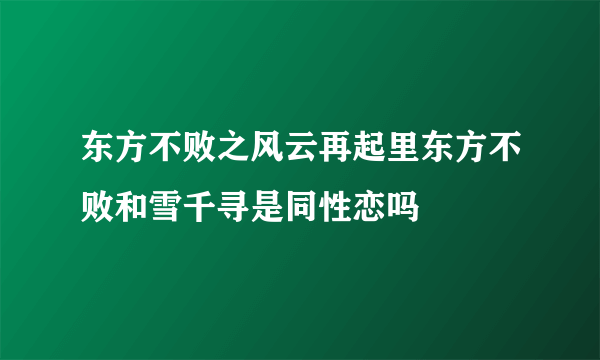 东方不败之风云再起里东方不败和雪千寻是同性恋吗